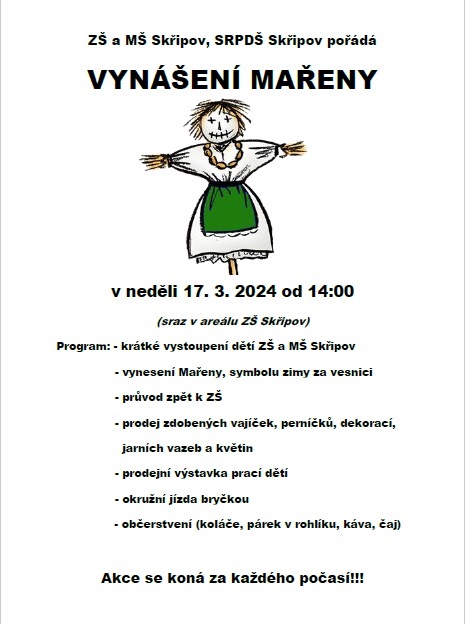 ZŠ a MŠ Skřipov, SRPDŠ Skřipov pořádá

VYNÁŠENÍ MAŘENY

v neděli 17. 3. 2024 od 14:00

(sraz v areálu ZŠ Skřipov)

Program: - krátké vystoupení dětí ZŠ a MŠ Skřipov

- vynesení Mařeny, symbolu zimy za vesnici

- průvod zpět k ZŠ

- prodej zdobených vajíček, perníčků, dekorací, jarních vazeb a květin

- prodejní výstavka prací dětí

- okružní jízda bryčkou

- občerstvení (koláče, párek v rohlíku, káva, čaj)

Akce se koná za každého počasí!!!